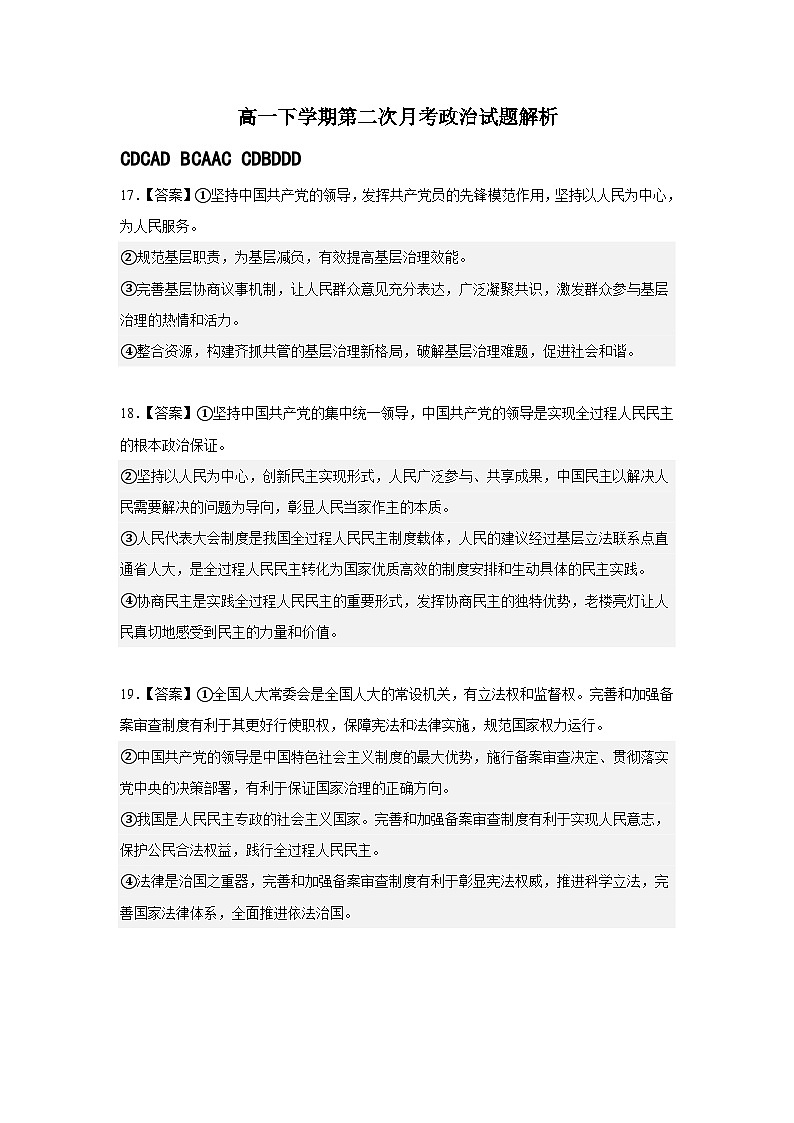 高一下学期第二次月考政治试题解析

CDCAD BCAAC CDBDDD

17.【答案】①坚持中国共产党的领导，发挥共产党员的先锋模范作用，坚持以人民为中心，为人民服务。

②规范基层职责，为基层减负，有效提高基层治理效能。

③完善基层协商议事机制，让人民群众意见充分表达，广泛凝聚共识，激发群众参与基层治理的热情和活力。

④整合资源，构建齐抓共管的基层治理新格局，破解基层治理难题，促进社会和谐。

18.【答案】①坚持中国共产党的集中统一领导，中国共产党的领导是实现全过程人民民主的根本政治保证。

②坚持以人民为中心，创新民主实现形式，人民广泛参与、共享成果，中国民主以解决人民需要解决的问题为导向，彰显人民当家作主的本质。

③人民代表大会制度是我国全过程人民民主制度载体，人民的建议经过基层立法联系点直通省人大，是全过程人民民主转化为国家优质高效的制度安排和生动具体的民主实践。

④协商民主是实践全过程人民民主的重要形式，发挥协商民主的独特优势，老楼亮灯让人民真切地感受到民主的力量和价值。

19.【答案】①全国人大常委会是全国人大的常设机关，有立法权和监督权。完善和加强备案审查制度有利于其更好行使职权，保障宪法和法律实施，规范国家权力运行。

②中国共产党的领导是中国特色社会主义制度的最大优势，施行备案审查决定、贯彻落实党中央的决策部署，有利于保证国家治理的正确方向。

③我国是人民民主专政的社会主义国家。完善和加强备案审查制度有利于实现人民意志，保护公民合法权益，践行全过程人民民主。

④法律是治国之重器，完善和加强备案审查制度有利于彰显宪法权威，推进科学立法，完善国家法律体系，全面推进依法治国。